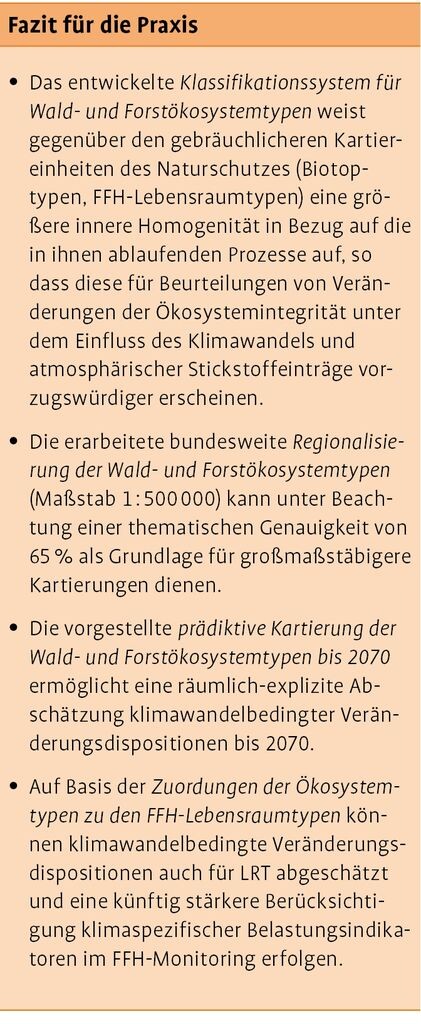 Fazit für die Praxis

• Das entwickelte Klassifikationssystem für Wald- und Forstökosystemtypen weist gegenüber den gebräuchlicheren Kartiereinheiten des Naturschutzes (Biotoptypen, FFH-Lebensraumtypen) eine größere innere Homogenität in Bezug auf die in ihnen ablaufenden Prozesse auf, so dass diese für Beurteilungen von Veränderungen der Ökosystemintegrität unter dem Einfluss des Klimawandels und atmosphärischer Stickstoffeinträge vorzugswürdiger erscheinen.

• Die erarbeitete bundesweite Regionalisierung der Wald- und Forstökosystemtypen (Maßstab 1 : 500 000) kann unter Beachtung einer thematischen Genauigkeit von 65 % als Grundlage für großmaßstäbigere Kartierungen dienen.

• Die vorgestellte prädiktive Kartierung der Wald- und Forstökosystemtypen bis 2070 ermöglicht eine räumlich-explizite Abschätzung klimawandelbedingter Veränderungsdispositionen bis 2070.

• Auf Basis der Zuordnungen der Ökosystemtypen zu den FFH-Lebensraumtypen können klimawandelbedingte Veränderungsdispositionen auch für LRT abgeschätzt und eine künftig stärkere Berücksichtigung klimaspezifischer Belastungsindikatoren im FFH-Monitoring erfolgen.